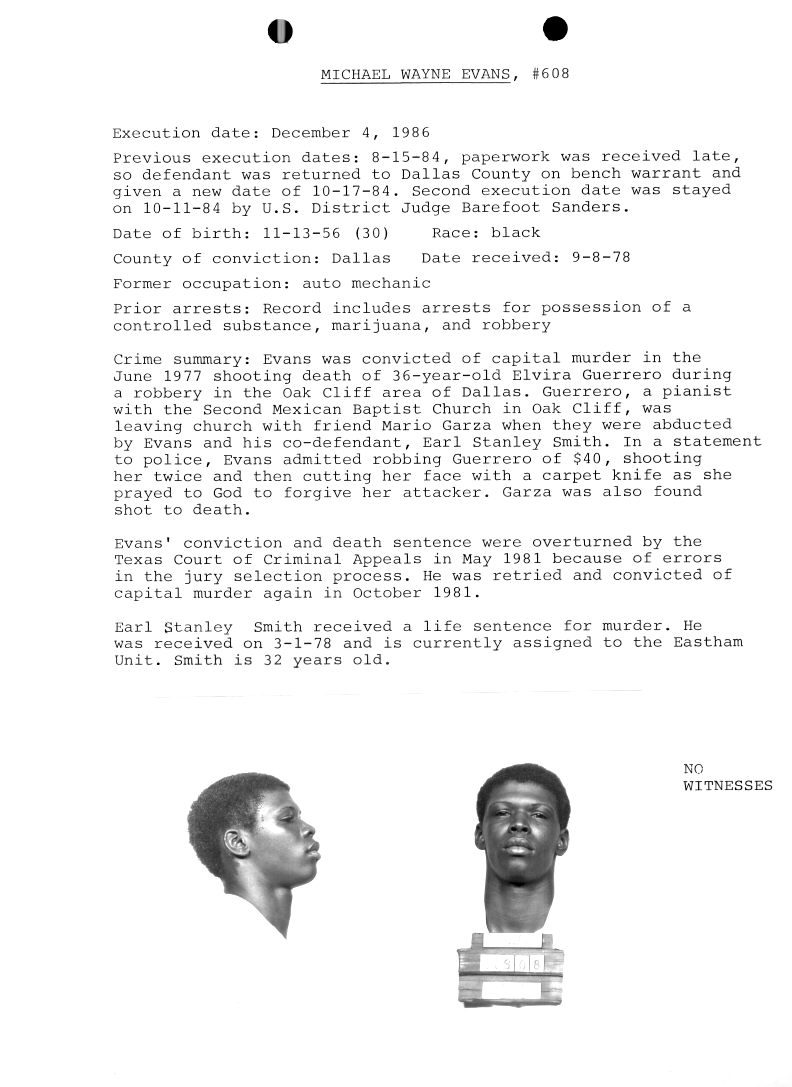 MICHAEL WAYNE EVANS, #608

Execution date: December 4, 1986

Previous execution dates: 8-15-84, paperwork was received late, so defendant was returned to Dallas County on bench warrant and given a new date of 10-17-84. Second execution date was stayed on 10-11-84 by U.S. District Judge Barefoot Sanders.

Date of birth: 11-13-56 (30)     Race: black

County of conviction: Dallas   Date received: 9-8-78

Former occupation: auto mechanic

Prior arrests: Record includes arrests for possession of a controlled substance, marijuana, and robbery

Crime summary: Evans was convicted of capital murder in the June 1977 shooting death of 36-year-old Elvira Guerrero during a robbery in the Oak Cliff area of Dallas. Guerrero, a pianist with the Second Mexican Baptist Church in Oak Cliff, was leaving church with friend Mario Garza when they were abducted by Evans and his co-defendant, Earl Stanley Smith. In a statement to police, Evans admitted robbing Guerrero of $40, shooting her twice and then cutting her face with a carpet knife as she prayed to God to forgive her attacker. Garza was also found shot to death.

Evans' conviction and death sentence were overturned by the Texas Court of Criminal Appeals in May 1981 because of errors in the jury selection process. He was retried and convicted of capital murder again in October 1981.

Earl Stanley Smith received a life sentence for murder. He was received on 3-1-78 and is currently assigned to the Eastham Unit. Smith is 32 years old.

NO WITNESSES

608